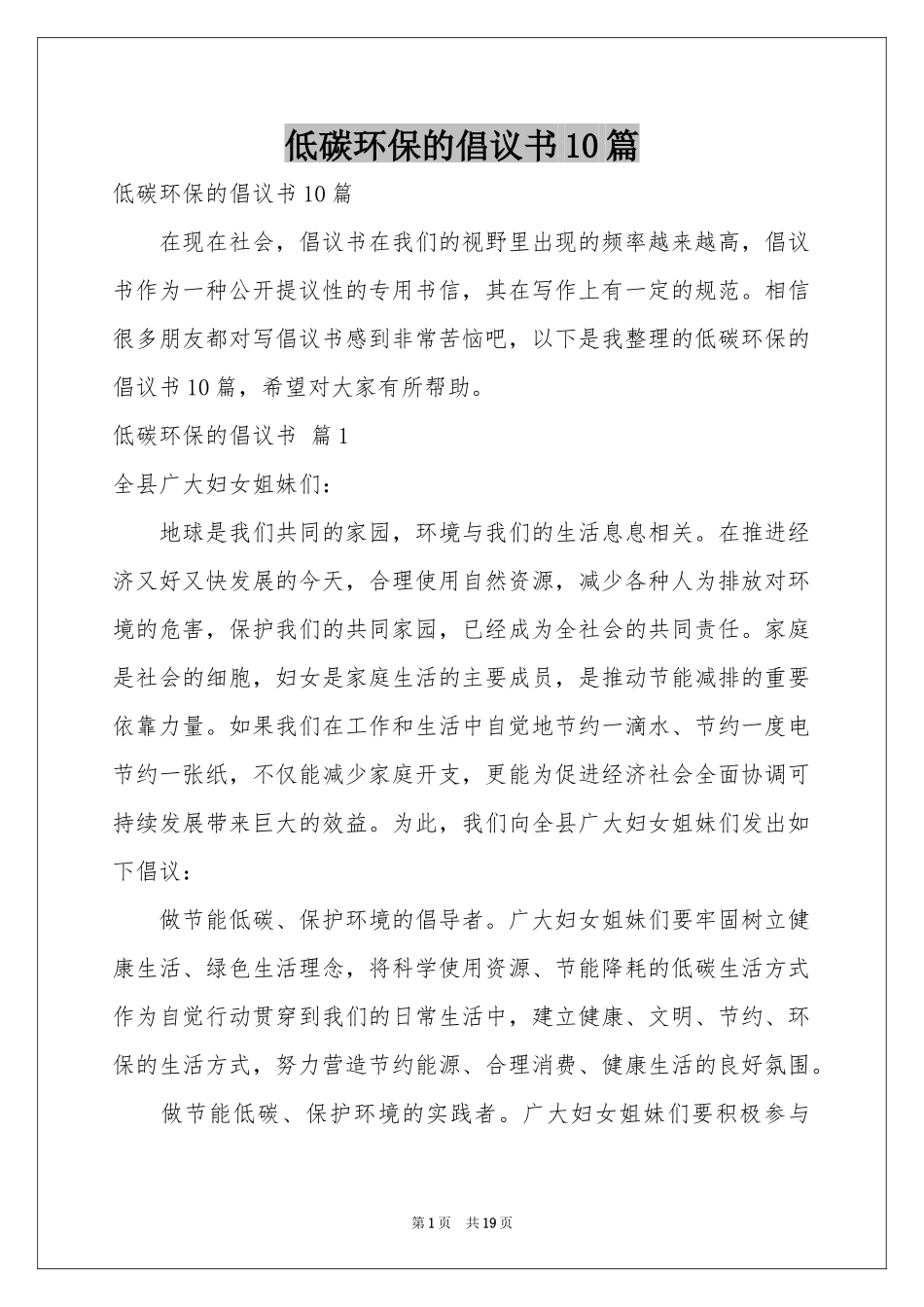 低碳环保的倡议书10篇

低碳环保的倡议书10篇

在现在社会，倡议书在我们的视野里出现的频率越来越高，倡议书作为一种公开提议性的专用书信，其在写作上有一定的规范。相信很多朋友都对写倡议书感到非常苦恼吧，以下是我整理的低碳环保的倡议书10篇，希望对大家有所帮助。

低碳环保的倡议书 篇1

全县广大妇女姐妹们：

地球是我们共同的家园，环境与我们的生活息息相关。在推进经济又好又快发展的今天，合理使用自然资源，减少各种人为排放对环境的危害，保护我们的共同家园，已经成为全社会的共同责任。家庭是社会的细胞，妇女是家庭生活的主要成员，是推动节能减排的重要依靠力量。如果我们在工作和生活中自觉地节约一滴水、节约一度电节约一张纸，不仅能减少家庭开支，更能为促进经济社会全面协调可持续发展带来巨大的效益。为此，我们向全县广大妇女姐妹们发出如下倡议：

做节能低碳、保护环境的倡导者。广大妇女姐妹们要牢固树立健康生活、绿色生活理念，将科学使用资源、节能降耗的低碳生活方式作为自觉行动贯穿到我们的日常生活中，建立健康、文明、节约、环保的生活方式，努力营造节约能源、合理消费、健康生活的良好氛围。

做节能低碳、保护环境的实践者。广大妇女姐妹们要积极参与

第1页 共19页